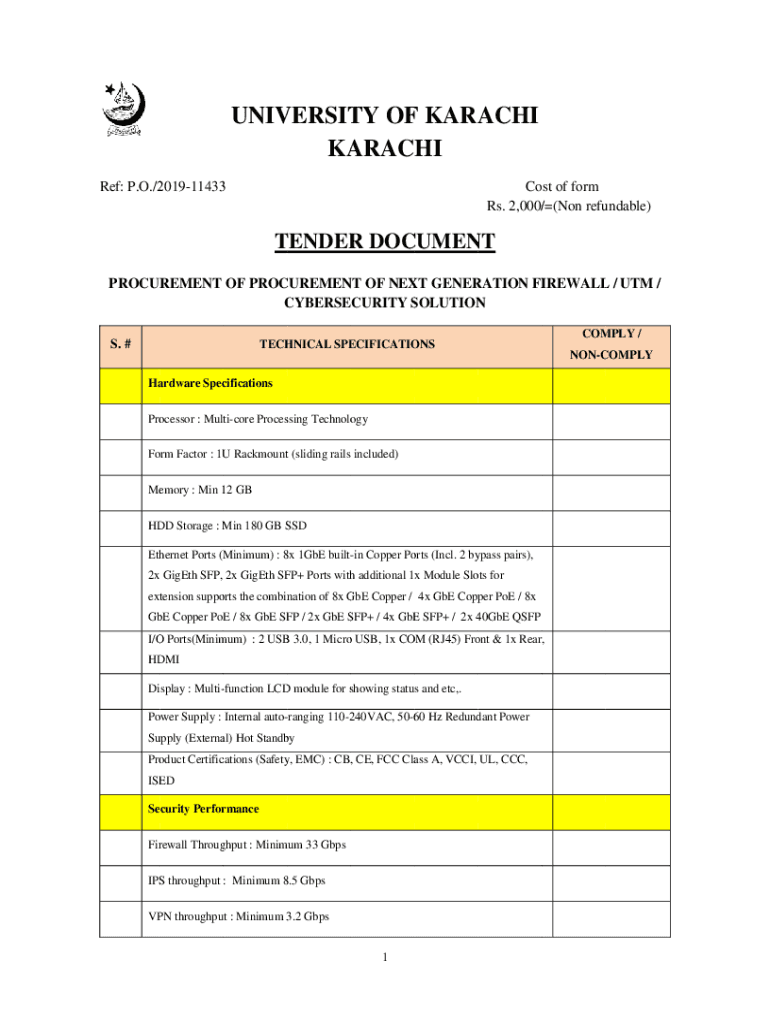 UNIVERSITY OF KARACHI
KARACHI

Ref: P.O./2019-11433

Cost of form
Rs. 2,000/=(Non refundable)

TENDER DOCUMENT

PROCUREMENT OF PROCUREMENT OF NEXT GENERATION FIREWALL / UTM / CYBERSECURITY SOLUTION

| S. # | TECHNICAL SPECIFICATIONS | COMPLY / NON-COMPLY |
|---|---|---|
| | Hardware Specifications | |
| | Processor : Multi-core Processing Technology | |
| | Form Factor : 1U Rackmount (sliding rails included) | |
| | Memory : Min 12 GB | |
| | HDD Storage : Min 180 GB SSD | |
| | Ethernet Ports (Minimum) : 8x 1GbE built-in Copper Ports (Incl. 2 bypass pairs), 2x GigEth SFP, 2x GigEth SFP+ Ports with additional 1x Module Slots for extension supports the combination of 8x GbE Copper / 4x GbE Copper PoE / 8x GbE Copper PoE / 8x GbE SFP / 2x GbE SFP+ / 4x GbE SFP+ / 2x 40GbE QSFP | |
| | I/O Ports(Minimum) : 2 USB 3.0, 1 Micro USB, 1x COM (RJ45) Front & 1x Rear, HDMI | |
| | Display : Multi-function LCD module for showing status and etc,. | |
| | Power Supply : Internal auto-ranging 110-240VAC, 50-60 Hz Redundant Power Supply (External) Hot Standby | |
| | Product Certifications (Safety, EMC) : CB, CE, FCC Class A, VCCI, UL, CCC, ISED | |
| | Security Performance | |
| | Firewall Throughput : Minimum 33 Gbps | |
| | IPS throughput : Minimum 8.5 Gbps | |
| | VPN throughput : Minimum 3.2 Gbps | |

1